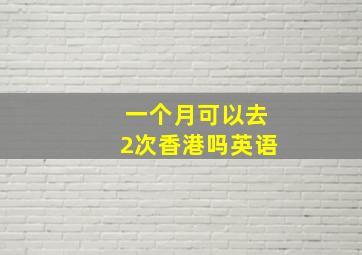 一个月可以去
2次香港吗英语